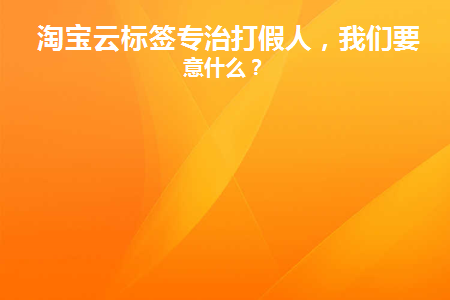 淘宝云标签专治打假人，我们要意什么？